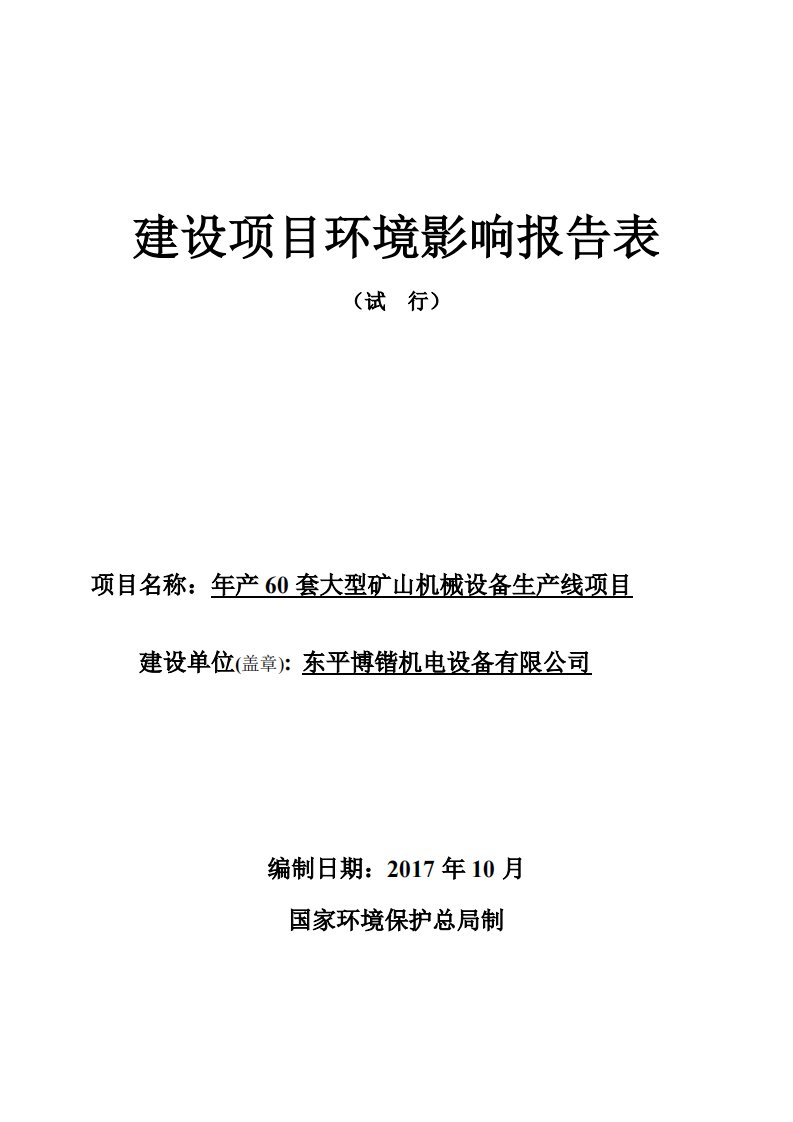 建设项目环境影响报告表

（试　行）

项目名称：年产 60 套大型矿山机械设备生产线项目

建设单位(盖章): 东平博锴机电设备有限公司

编制日期：2017 年 10 月

国家环境保护总局制